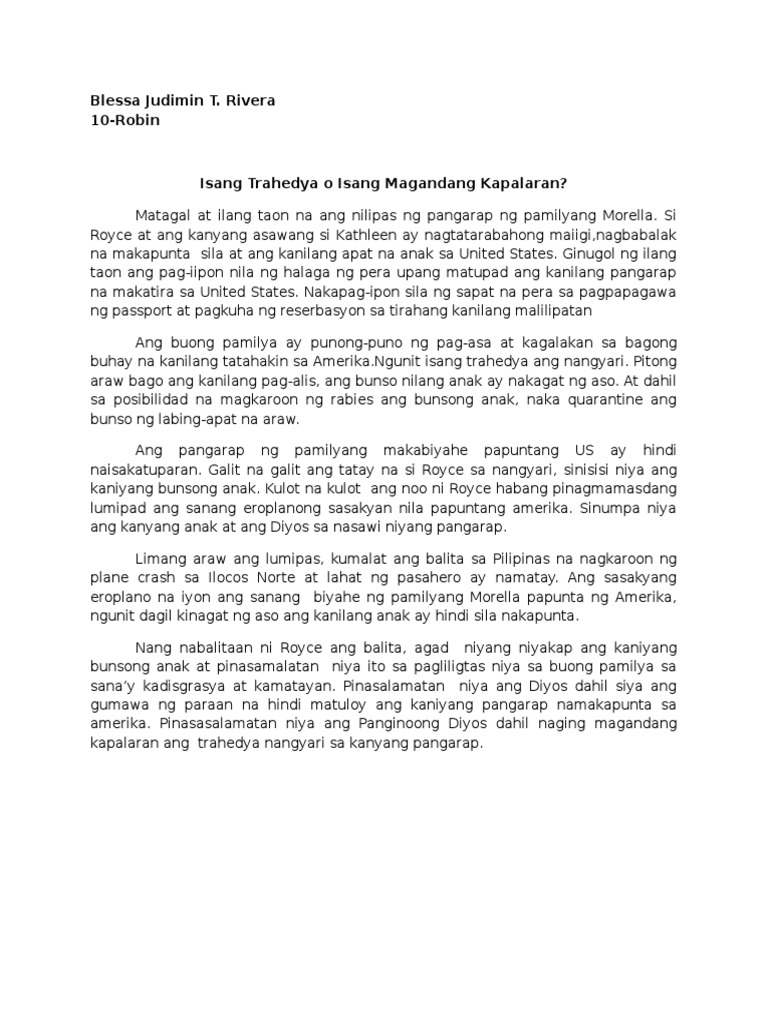 Blessa Judimin T. Rivera
10-Robin

Isang Trahedya o Isang Magandang Kapalaran?

Matagal at ilang taon na ang nilipas ng pangarap ng pamilyang Morella. Si Royce at ang kanyang asawang si Kathleen ay nagtatarabahong maiigi,nagbabalak na makapunta sila at ang kanilang apat na anak sa United States. Ginugol ng ilang taon ang pag-iipon nila ng halaga ng pera upang matupad ang kanilang pangarap na makatira sa United States. Nakapag-ipon sila ng sapat na pera sa pagpapagawa ng passport at pagkuha ng reserbasyon sa tirahang kanilang malilipatan

Ang buong pamilya ay punong-puno ng pag-asa at kagalakan sa bagong buhay na kanilang tatahakin sa Amerika.Ngunit isang trahedya ang nangyari. Pitong araw bago ang kanilang pag-alis, ang bunso nilang anak ay nakagat ng aso. At dahil sa posibilidad na magkaroon ng rabies ang bunsong anak, naka quarantine ang bunso ng labing-apat na araw.

Ang pangarap ng pamilyang makabiyahe papuntang US ay hindi naisakatuparan. Galit na galit ang tatay na si Royce sa nangyari, sinisisi niya ang kaniyang bunsong anak. Kulot na kulot ang noo ni Royce habang pinagmamasdang lumipad ang sanang eroplanong sasakyan nila papuntang amerika. Sinumpa niya ang kanyang anak at ang Diyos sa nasawi niyang pangarap.

Limang araw ang lumipas, kumalat ang balita sa Pilipinas na nagkaroon ng plane crash sa Ilocos Norte at lahat ng pasahero ay namatay. Ang sasakyang eroplano na iyon ang sanang biyahe ng pamilyang Morella papunta ng Amerika, ngunit dagil kinagat ng aso ang kanilang anak ay hindi sila nakapunta.

Nang nabalitaan ni Royce ang balita, agad niyang niyakap ang kaniyang bunsong anak at pinasamalatan niya ito sa pagliligtas niya sa buong pamilya sa sana'y kadisgrasya at kamatayan. Pinasalamatan niya ang Diyos dahil siya ang gumawa ng paraan na hindi matuloy ang kaniyang pangarap namakapunta sa amerika. Pinasasalamatan niya ang Panginoong Diyos dahil naging magandang kapalaran ang trahedya nangyari sa kanyang pangarap.